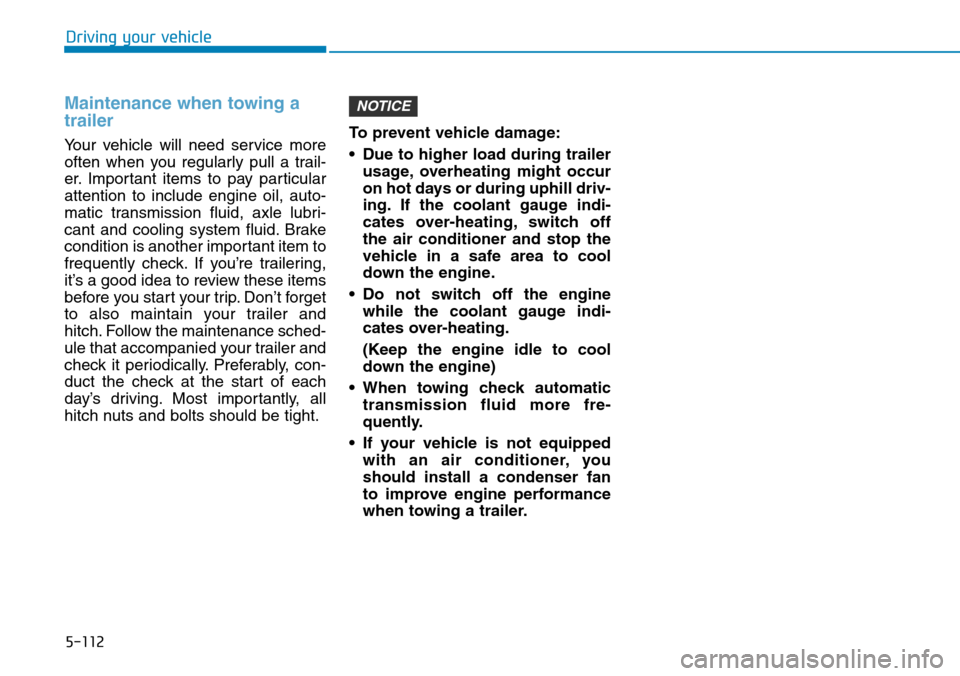 Driving your vehicle

Maintenance when towing a trailer

Your vehicle will need service more often when you regularly pull a trailer. Important items to pay particular attention to include engine oil, automatic transmission fluid, axle lubricant and cooling system fluid. Brake condition is another important item to frequently check. If you're trailering, it's a good idea to review these items before you start your trip. Don't forget to also maintain your trailer and hitch. Follow the maintenance schedule that accompanied your trailer and check it periodically. Preferably, conduct the check at the start of each day's driving. Most importantly, all hitch nuts and bolts should be tight.

NOTICE

To prevent vehicle damage:

• Due to higher load during trailer usage, overheating might occur on hot days or during uphill driving. If the coolant gauge indicates over-heating, switch off the air conditioner and stop the vehicle in a safe area to cool down the engine.

• Do not switch off the engine while the coolant gauge indicates over-heating.

(Keep the engine idle to cool down the engine)

• When towing check automatic transmission fluid more frequently.

• If your vehicle is not equipped with an air conditioner, you should install a condenser fan to improve engine performance when towing a trailer.

5-112

carmanualsonline.info